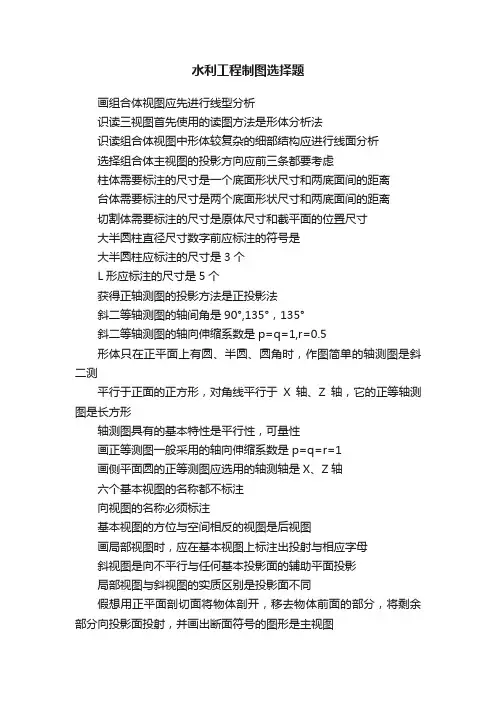 水利工程制图选择题

画组合体视图应先进行线型分析

识读三视图首先使用的读图方法是形体分析法

识读组合体视图中形体较复杂的细部结构应进行线面分析

选择组合体主视图的投影方向应前三条都要考虑

柱体需要标注的尺寸是一个底面形状尺寸和两底面间的距离

台体需要标注的尺寸是两个底面形状尺寸和两底面间的距离

切割体需要标注的尺寸是原体尺寸和截平面的位置尺寸

大半圆柱直径尺寸数字前应标注的符号是

大半圆柱应标注的尺寸是 3 个

L 形应标注的尺寸是 5 个

获得正轴测图的投影方法是正投影法

斜二等轴测图的轴间角是 90°,135°，135°

斜二等轴测图的轴向伸缩系数是 p=q=1,r=0.5

形体只在正平面上有圆、半圆、圆角时，作图简单的轴测图是斜二测

平行于正面的正方形，对角线平行于 X 轴、Z 轴，它的正等轴测图是长方形

轴测图具有的基本特性是平行性，可量性

画正等测图一般采用的轴向伸缩系数是 p=q=r=1

画侧平面圆的正等测图应选用的轴测轴是 X、Z 轴

六个基本视图的名称都不标注

向视图的名称必须标注

基本视图的方位与空间相反的视图是后视图

画局部视图时，应在基本视图上标注出投射与相应字母

斜视图是向不平行与任何基本投影面的辅助平面投影

局部视图与斜视图的实质区别是投影面不同

假想用正平面剖切面将物体剖开，移去物体前面的部分，将剩余部分向投影面投射，并画出断面符号的图形是主视图